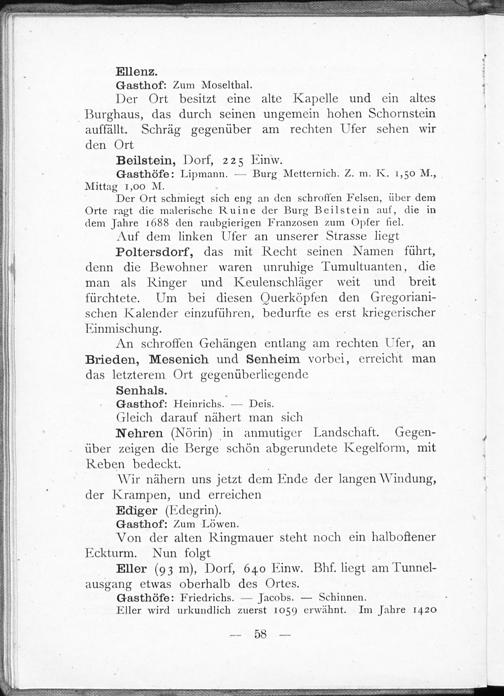 Ellenz.

Gasthof: Zum Moselthal.

Der Ort besitzt eine alte Kapelle und ein altes Burghaus, das durch seinen ungemein hohen Schornstein auffällt. Schräg gegenüber am rechten Ufer sehen wir den Ort

Beilstein, Dorf, 225 Einw.

Gasthöfe: Lipmann. — Burg Metternich. Z. m. K. 1,50 M., Mittag 1,00 M.

Der Ort schmiegt sich eng an den schroffen Felsen, über dem Orte ragt die malerische Ruine der Burg Beilstein auf, die in dem Jahre 1688 den raubgierigen Franzosen zum Opfer fiel.

Auf dem linken Ufer an unserer Strasse liegt

Poltersdorf, das mit Recht seinen Namen führt, denn die Bewohner waren unruhige Tumultuanten, die man als Ringer und Keulenschläger weit und breit fürchtete. Um bei diesen Querköpfen den Gregorianischen Kalender einzuführen, bedurfte es erst kriegerischer Einmischung.

An schroffen Gehängen entlang am rechten Ufer, an Brieden, Mesenich und Senheim vorbei, erreicht man das letzterem Ort gegenüberliegende

Senhals.

Gasthof: Heinrichs. — Deis.

Gleich darauf nähert man sich

Nehren (Nörin) in anmutiger Landschaft. Gegenüber zeigen die Berge schön abgerundete Kegelform, mit Reben bedeckt.

Wir nähern uns jetzt dem Ende der langen Windung, der Krampen, und erreichen

Ediger (Edegrin).

Gasthof: Zum Löwen.

Von der alten Ringmauer steht noch ein halboffener Eckturm. Nun folgt

Eller (93 m), Dorf, 640 Einw. Bhf. liegt am Tunnelausgang etwas oberhalb des Ortes.

Gasthöfe: Friedrichs. — Jacobs. — Schinnen.

Eller wird urkundlich zuerst 1059 erwähnt. Im Jahre 1420

— 58 —